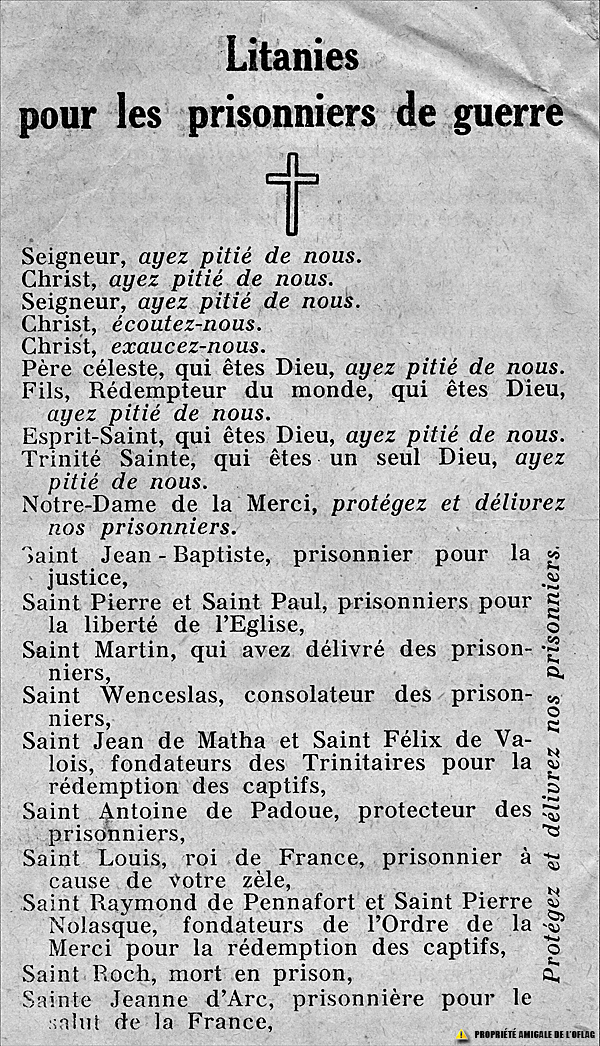 Litanies
pour les prisonniers de guerre

Seigneur, ayez pitié de nous.
Christ, ayez pitié de nous.
Seigneur, ayez pitié de nous.
Christ, écoutez-nous.
Christ, exaucez-nous.
Père céleste, qui êtes Dieu, ayez pitié de nous.
Fils, Rédempteur du monde, qui êtes Dieu, ayez pitié de nous.
Esprit-Saint, qui êtes Dieu, ayez pitié de nous.
Trinité Sainte, qui êtes un seul Dieu, ayez pitié de nous.
Notre-Dame de la Merci, protégez et délivrez nos prisonniers.

Saint Jean-Baptiste, prisonnier pour la justice,
Saint Pierre et Saint Paul, prisonniers pour la liberté de l'Eglise,
Saint Martin, qui avez délivré des prisonniers,
Saint Wenceslas, consolateur des prisonniers,
Saint Jean de Matha et Saint Félix de Valois, fondateurs des Trinitaires pour la rédemption des captifs,
Saint Antoine de Padoue, protecteur des prisonniers,
Saint Louis, roi de France, prisonnier à cause de votre zèle,
Saint Raymond de Pennafort et Saint Pierre Nolasque, fondateurs de l'Ordre de la Merci pour la rédemption des captifs,
Saint Roch, mort en prison,
Sainte Jeanne d'Arc, prisonnière pour le salut de la France,

Protégez et délivrez nos prisonniers.

PROPRIÉTÉ AMICALE DE L'OFLAG